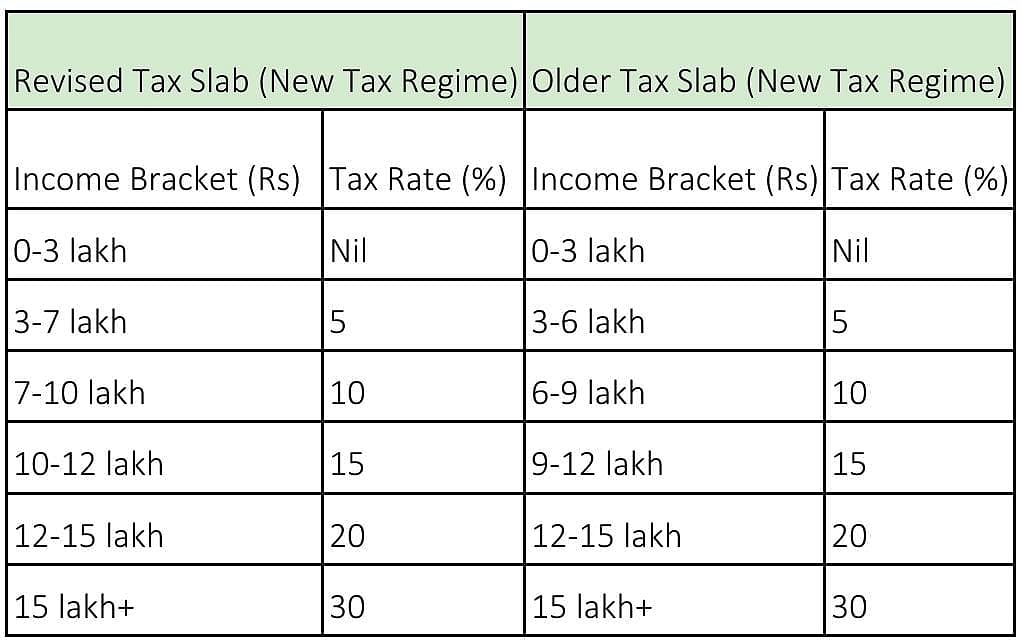 | Revised Tax Slab (New Tax Regime) | | Older Tax Slab (New Tax Regime) | |
|---|---|---|---|
| Income Bracket (Rs) | Tax Rate (%) | Income Bracket (Rs) | Tax Rate (%) |
| 0-3 lakh | Nil | 0-3 lakh | Nil |
| 3-7 lakh | 5 | 3-6 lakh | 5 |
| 7-10 lakh | 10 | 6-9 lakh | 10 |
| 10-12 lakh | 15 | 9-12 lakh | 15 |
| 12-15 lakh | 20 | 12-15 lakh | 20 |
| 15 lakh+ | 30 | 15 lakh+ | 30 |